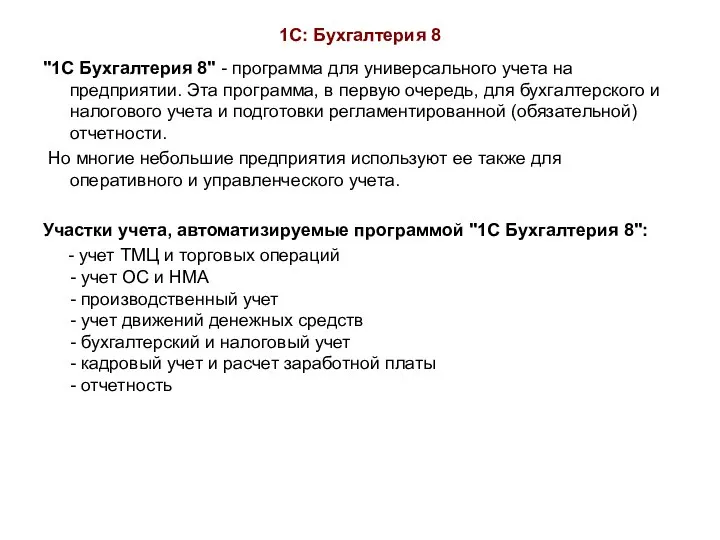 1С: Бухгалтерия 8

"1С Бухгалтерия 8" - программа для универсального учета на предприятии. Эта программа, в первую очередь, для бухгалтерского и налогового учета и подготовки регламентированной (обязательной) отчетности.

Но многие небольшие предприятия используют ее также для оперативного и управленческого учета.

Участки учета, автоматизируемые программой "1С Бухгалтерия 8":

- учет ТМЦ и торговых операций
- учет ОС и НМА
- производственный учет
- учет движений денежных средств
- бухгалтерский и налоговый учет
- кадровый учет и расчет заработной платы
- отчетность